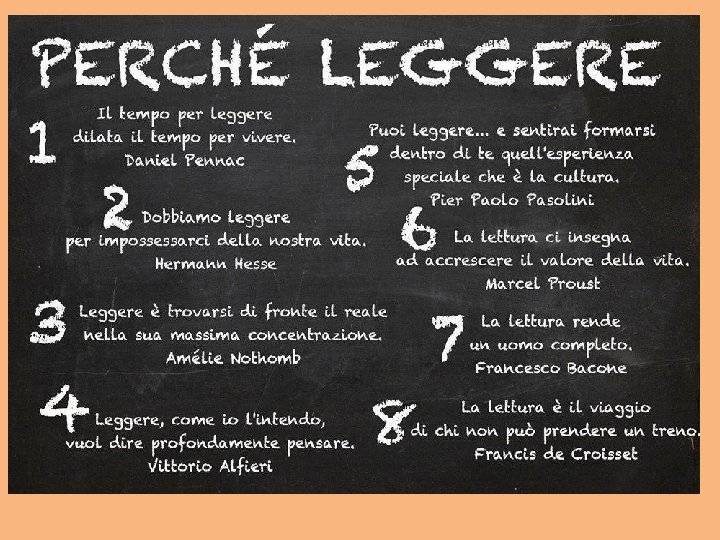 PERCHÉ LEGGERE

1 Il tempo per leggere dilata il tempo per vivere.
Daniel Pennac

2 Dobbiamo leggere per impossessarci della nostra vita.
Hermann Hesse

3 Leggere è trovarsi di fronte il reale nella sua massima concentrazione.
Amélie Nothomb

4 Leggere, come io l'intendo, vuol dire profondamente pensare.
Vittorio Alfieri

5 Puoi leggere... e sentirai formarsi dentro di te quell'esperienza speciale che è la cultura.
Pier Paolo Pasolini

6 La lettura ci insegna ad accrescere il valore della vita.
Marcel Proust

7 La lettura rende un uomo completo.
Francesco Bacone

8 La lettura è il viaggio di chi non può prendere un treno.
Francis de Croisset